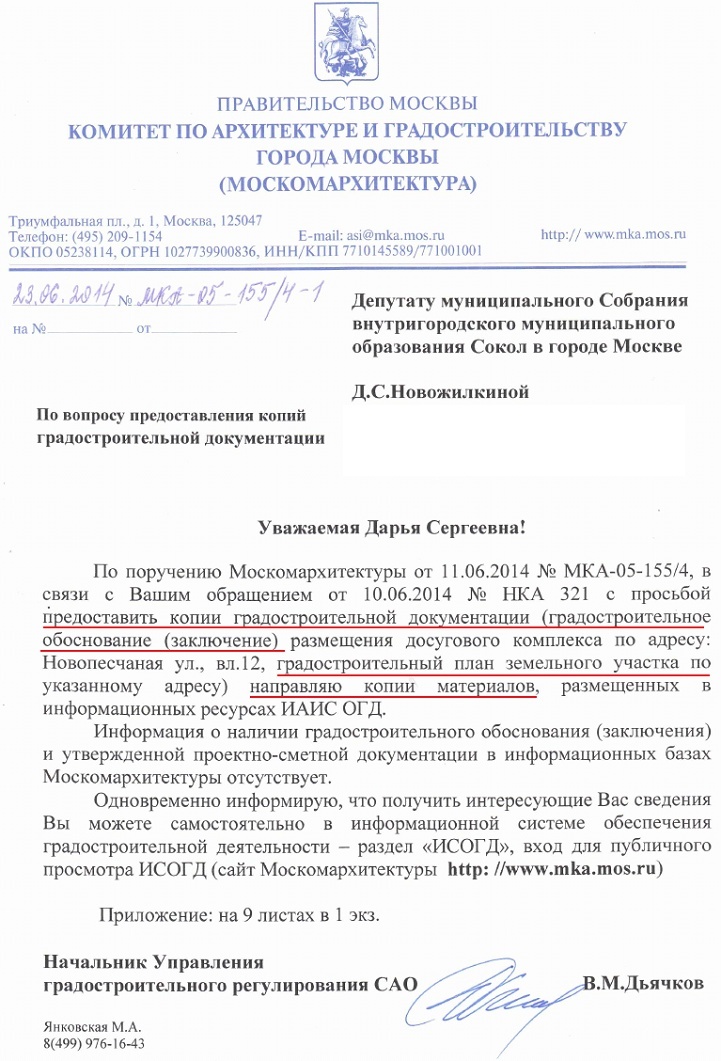 ПРАВИТЕЛЬСТВО МОСКВЫ
КОМИТЕТ ПО АРХИТЕКТУРЕ И ГРАДОСТРОИТЕЛЬСТВУ ГОРОДА МОСКВЫ
(МОСКОМАРХИТЕКТУРА)

Триумфальная пл., д. 1, Москва, 125047
Телефон: (495) 209-1154 E-mail: asi@mka.mos.ru http:// www.mka.mos.ru
ОКПО 05238114, ОГРН 1027739900836, ИНН/КПП 7710145589/771001001

23.06.2014 № МКА-05-155/4-1
на № от

Депутату муниципального Собрания внутригородского муниципального образования Сокол в городе Москве

Д.С.Новожилкиной

По вопросу предоставления копий градостроительной документации

Уважаемая Дарья Сергеевна!

По поручению Москомархитектуры от 11.06.2014 № МКА-05-155/4, в связи с Вашим обращением от 10.06.2014 № НКА 321 с просьбой предоставить копии градостроительной документации (градостроительное обоснование (заключение) размещения досугового комплекса по адресу: Новопесчаная ул., вл.12, градостроительный план земельного участка по указанному адресу) направляю копии материалов, размещенных в информационных ресурсах ИАИС ОГД.

Информация о наличии градостроительного обоснования (заключения) и утвержденной проектно-сметной документации в информационных базах Москомархитектуры отсутствует.

Одновременно информирую, что получить интересующие Вас сведения Вы можете самостоятельно в информационной системе обеспечения градостроительной деятельности – раздел «ИСОГД», вход для публичного просмотра ИСОГД (сайт Москомархитектуры http: //www.mka.mos.ru)

Приложение: на 9 листах в 1 экз.

Начальник Управления градостроительного регулирования САО В.М.Дьячков

Янковская М.А.
8(499) 976-16-43